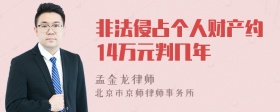 非法侵占个人财产约14万元判几年

孟金龙律师
北京市京师律师事务所